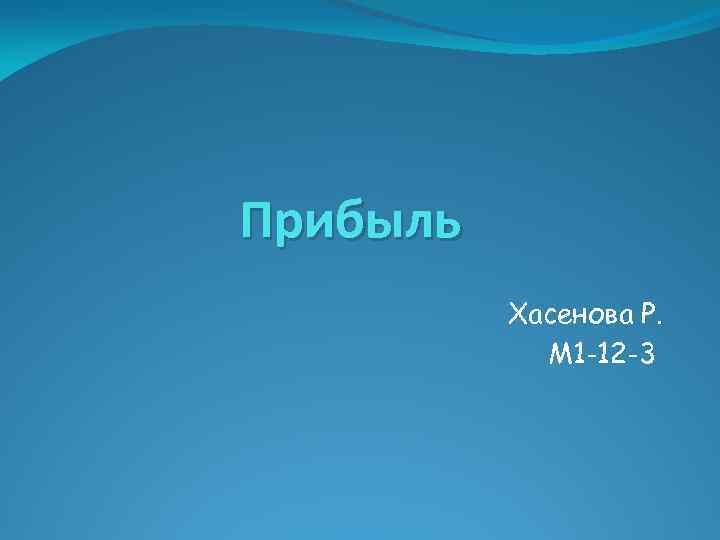 Прибыль

Хасенова Р.
М1-12-3